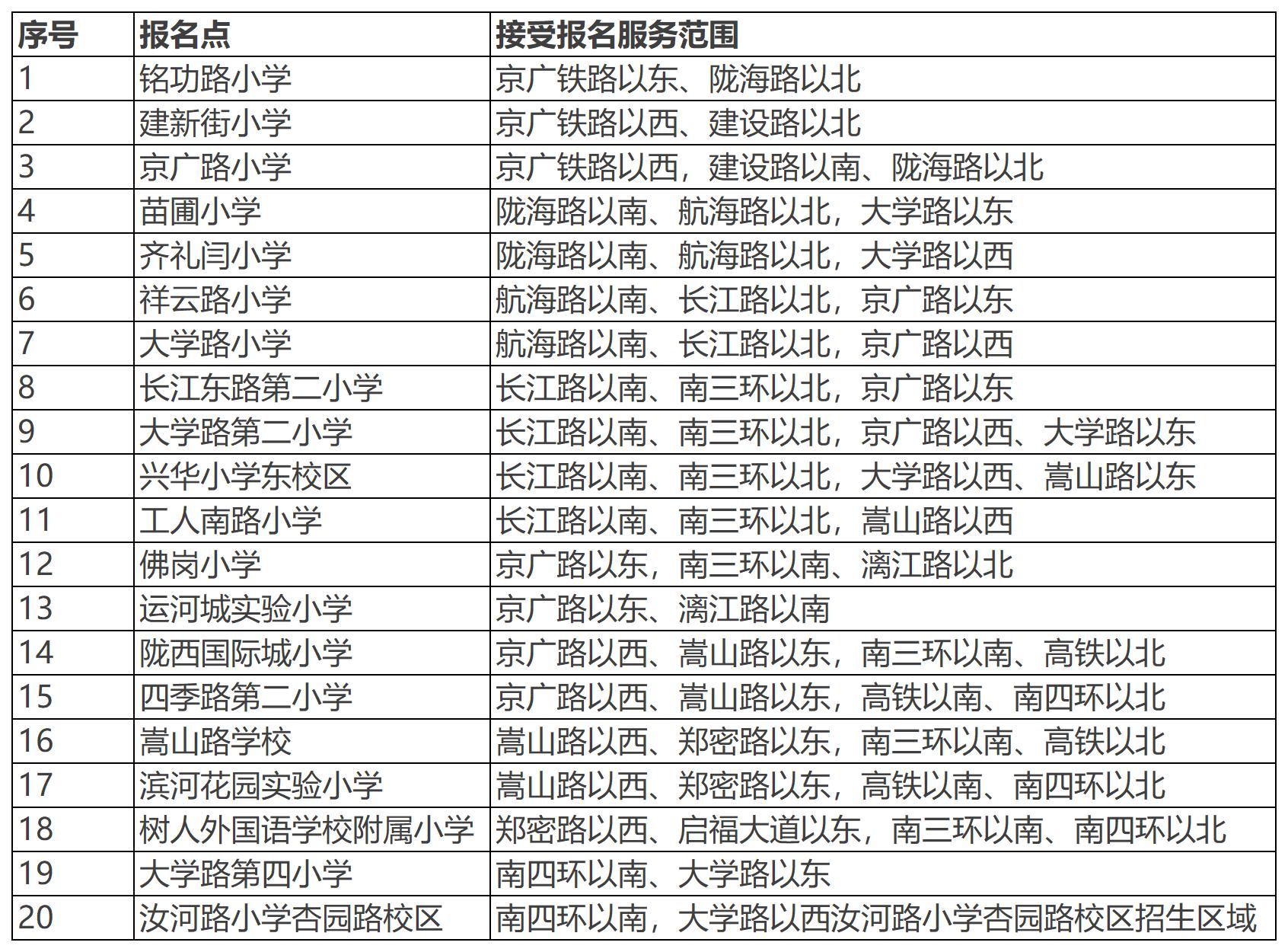 | 序号 | 报名点 | 接受报名服务范围 |
|---|---|---|
| 1 | 铭功路小学 | 京广铁路以东、陇海路以北 |
| 2 | 建新街小学 | 京广铁路以西、建设路以北 |
| 3 | 京广路小学 | 京广铁路以西，建设路以南、陇海路以北 |
| 4 | 苗圃小学 | 陇海路以南、航海路以北，大学路以东 |
| 5 | 齐礼闫小学 | 陇海路以南、航海路以北，大学路以西 |
| 6 | 祥云路小学 | 航海路以南、长江路以北，京广路以东 |
| 7 | 大学路小学 | 航海路以南、长江路以北，京广路以西 |
| 8 | 长江东路第二小学 | 长江路以南、南三环以北，京广路以东 |
| 9 | 大学路第二小学 | 长江路以南、南三环以北，京广路以西、大学路以东 |
| 10 | 兴华小学东校区 | 长江路以南、南三环以北，大学路以西、嵩山路以东 |
| 11 | 工人南路小学 | 长江路以南、南三环以北，嵩山路以西 |
| 12 | 佛岗小学 | 京广路以东，南三环以南、漓江路以北 |
| 13 | 运河城实验小学 | 京广路以东、漓江路以南 |
| 14 | 陇西国际城小学 | 京广路以西、嵩山路以东，南三环以南、高铁以北 |
| 15 | 四季路第二小学 | 京广路以西、嵩山路以东，高铁以南、南四环以北 |
| 16 | 嵩山路学校 | 嵩山路以西、郑密路以东，南三环以南、高铁以北 |
| 17 | 滨河花园实验小学 | 嵩山路以西、郑密路以东，高铁以南、南四环以北 |
| 18 | 树人外国语学校附属小学 | 郑密路以西、启福大道以东，南三环以南、南四环以北 |
| 19 | 大学路第四小学 | 南四环以南、大学路以东 |
| 20 | 汝河路小学杏园路校区 | 南四环以南，大学路以西汝河路小学杏园路校区招生区域 |